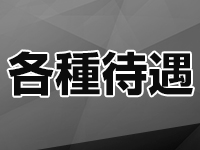 各種待遇